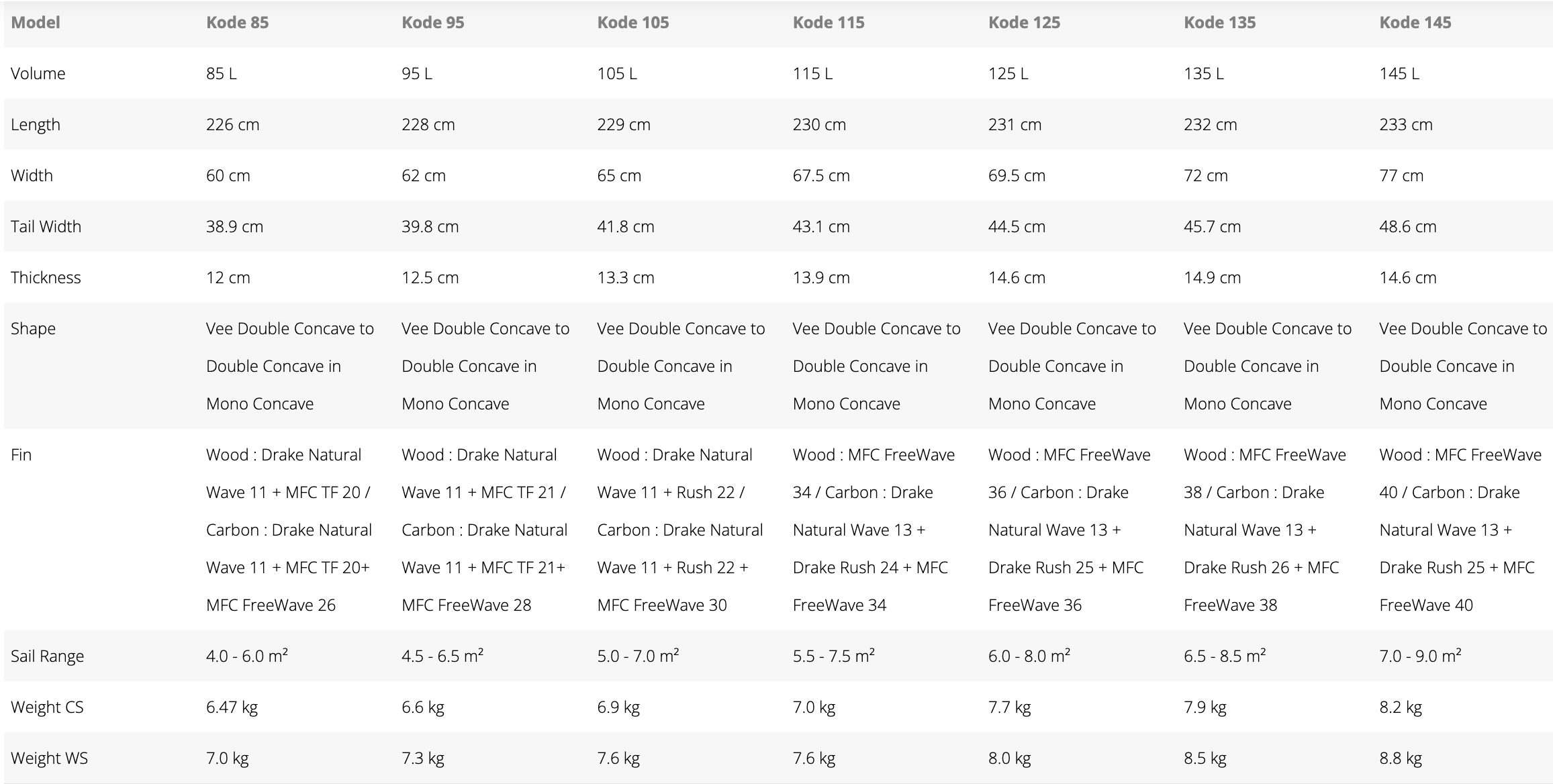 | Model | Kode 85 | Kode 95 | Kode 105 | Kode 115 | Kode 125 | Kode 135 | Kode 145 |
|---|---|---|---|---|---|---|---|
| Volume | 85 L | 95 L | 105 L | 115 L | 125 L | 135 L | 145 L |
| Length | 226 cm | 228 cm | 229 cm | 230 cm | 231 cm | 232 cm | 233 cm |
| Width | 60 cm | 62 cm | 65 cm | 67.5 cm | 69.5 cm | 72 cm | 77 cm |
| Tail Width | 38.9 cm | 39.8 cm | 41.8 cm | 43.1 cm | 44.5 cm | 45.7 cm | 48.6 cm |
| Thickness | 12 cm | 12.5 cm | 13.3 cm | 13.9 cm | 14.6 cm | 14.9 cm | 14.6 cm |
| Shape | Vee Double Concave to Double Concave in Mono Concave | Vee Double Concave to Double Concave in Mono Concave | Vee Double Concave to Double Concave in Mono Concave | Vee Double Concave to Double Concave in Mono Concave | Vee Double Concave to Double Concave in Mono Concave | Vee Double Concave to Double Concave in Mono Concave | Vee Double Concave to Double Concave in Mono Concave |
| Fin | Wood : Drake Natural Wave 11 + MFC TF 20 / Carbon : Drake Natural Wave 11 + MFC TF 20+ MFC FreeWave 26 | Wood : Drake Natural Wave 11 + MFC TF 21 / Carbon : Drake Natural Wave 11 + MFC TF 21+ MFC FreeWave 28 | Wood : Drake Natural Wave 11 + Rush 22 / Carbon : Drake Natural Wave 11 + Rush 22 + MFC FreeWave 30 | Wood : MFC FreeWave 34 / Carbon : Drake Natural Wave 13 + Drake Rush 24 + MFC FreeWave 34 | Wood : MFC FreeWave 36 / Carbon : Drake Natural Wave 13 + Drake Rush 25 + MFC FreeWave 36 | Wood : MFC FreeWave 38 / Carbon : Drake Natural Wave 13 + Drake Rush 26 + MFC FreeWave 38 | Wood : MFC FreeWave 40 / Carbon : Drake Natural Wave 13 + Drake Rush 25 + MFC FreeWave 40 |
| Sail Range | 4.0 - 6.0 m² | 4.5 - 6.5 m² | 5.0 - 7.0 m² | 5.5 - 7.5 m² | 6.0 - 8.0 m² | 6.5 - 8.5 m² | 7.0 - 9.0 m² |
| Weight CS | 6.47 kg | 6.6 kg | 6.9 kg | 7.0 kg | 7.7 kg | 7.9 kg | 8.2 kg |
| Weight WS | 7.0 kg | 7.3 kg | 7.6 kg | 7.6 kg | 8.0 kg | 8.5 kg | 8.8 kg |